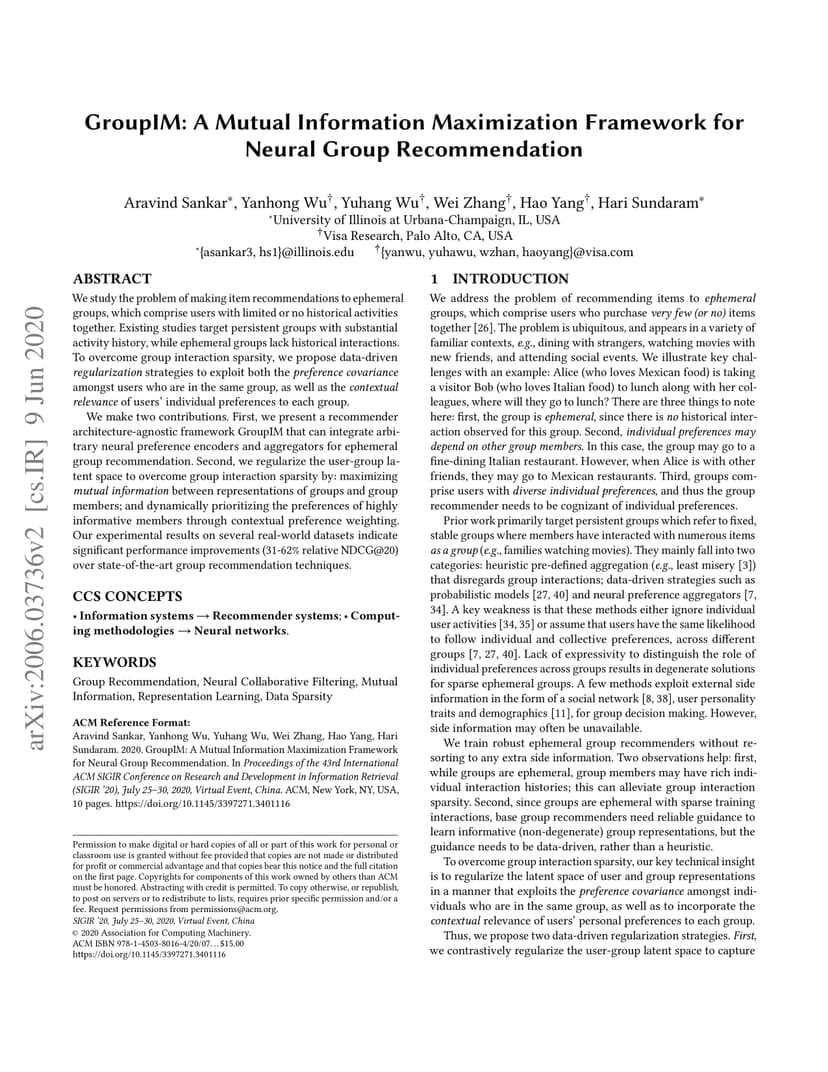 arXiv:2006.03736v2 [cs.IR] 9 Jun 2020

GroupIM: A Mutual Information Maximization Framework for Neural Group Recommendation

Aravind Sankar*, Yanhong Wu†, Yuhang Wu†, Wei Zhang†, Hao Yang†, Hari Sundaram*
*University of Illinois at Urbana-Champaign, IL, USA
†Visa Research, Palo Alto, CA, USA
*{asankar3, hs1}@illinois.edu †{yanwu, yuhawu, wzhan, haoyang}@visa.com

ABSTRACT

We study the problem of making item recommendations to ephemeral groups, which comprise users with limited or no historical activities together. Existing studies target persistent groups with substantial activity history, while ephemeral groups lack historical interactions. To overcome group interaction sparsity, we propose data-driven regularization strategies to exploit both the preference covariance amongst users who are in the same group, as well as the contextual relevance of users' individual preferences to each group.

We make two contributions. First, we present a recommender architecture-agnostic framework GroupIM that can integrate arbitrary neural preference encoders and aggregators for ephemeral group recommendation. Second, we regularize the user-group latent space to overcome group interaction sparsity by: maximizing mutual information between representations of groups and group members; and dynamically prioritizing the preferences of highly informative members through contextual preference weighting. Our experimental results on several real-world datasets indicate significant performance improvements (31-62% relative NDCG@20) over state-of-the-art group recommendation techniques.

CCS CONCEPTS

• Information systems → Recommender systems; • Computing methodologies → Neural networks.

KEYWORDS

Group Recommendation, Neural Collaborative Filtering, Mutual Information, Representation Learning, Data Sparsity

ACM Reference Format:
Aravind Sankar, Yanhong Wu, Yuhang Wu, Wei Zhang, Hao Yang, Hari Sundaram. 2020. GroupIM: A Mutual Information Maximization Framework for Neural Group Recommendation. In Proceedings of the 43rd International ACM SIGIR Conference on Research and Development in Information Retrieval (SIGIR '20), July 25–30, 2020, Virtual Event, China. ACM, New York, NY, USA, 10 pages. https://doi.org/10.1145/3397271.3401116

Permission to make digital or hard copies of all or part of this work for personal or classroom use is granted without fee provided that copies are not made or distributed for profit or commercial advantage and that copies bear this notice and the full citation on the first page. Copyrights for components of this work owned by others than ACM must be honored. Abstracting with credit is permitted. To copy otherwise, or republish, to post on servers or to redistribute to lists, requires prior specific permission and/or a fee. Request permissions from permissions@acm.org.
SIGIR '20, July 25–30, 2020, Virtual Event, China
© 2020 Association for Computing Machinery.
ACM ISBN 978-1-4503-8016-4/20/07…$15.00
https://doi.org/10.1145/3397271.3401116

1 INTRODUCTION

We address the problem of recommending items to ephemeral groups, which comprise users who purchase very few (or no) items together [26]. The problem is ubiquitous, and appears in a variety of familiar contexts, e.g., dining with strangers, watching movies with new friends, and attending social events. We illustrate key challenges with an example: Alice (who loves Mexican food) is taking a visitor Bob (who loves Italian food) to lunch along with her colleagues, where will they go to lunch? There are three things to note here: first, the group is ephemeral, since there is no historical interaction observed for this group. Second, individual preferences may depend on other group members. In this case, the group may go to a fine-dining Italian restaurant. However, when Alice is with other friends, they may go to Mexican restaurants. Third, groups comprise users with diverse individual preferences, and thus the group recommender needs to be cognizant of individual preferences.

Prior work primarily target persistent groups which refer to fixed, stable groups where members have interacted with numerous items as a group (e.g., families watching movies). They mainly fall into two categories: heuristic pre-defined aggregation (e.g., least misery [3]) that disregards group interactions; data-driven strategies such as probabilistic models [27, 40] and neural preference aggregators [7, 34]. A key weakness is that these methods either ignore individual user activities [34, 35] or assume that users have the same likelihood to follow individual and collective preferences, across different groups [7, 27, 40]. Lack of expressivity to distinguish the role of individual preferences across groups results in degenerate solutions for sparse ephemeral groups. A few methods exploit external side information in the form of a social network [8, 38], user personality traits and demographics [11], for group decision making. However, side information may often be unavailable.

We train robust ephemeral group recommenders without resorting to any extra side information. Two observations help: first, while groups are ephemeral, group members may have rich individual interaction histories; this can alleviate group interaction sparsity. Second, since groups are ephemeral with sparse training interactions, base group recommenders need reliable guidance to learn informative (non-degenerate) group representations, but the guidance needs to be data-driven, rather than a heuristic.

To overcome group interaction sparsity, our key technical insight is to regularize the latent space of user and group representations in a manner that exploits the preference covariance amongst individuals who are in the same group, as well as to incorporate the contextual relevance of users' personal preferences to each group.

Thus, we propose two data-driven regularization strategies. First, we contrastively regularize the user-group latent space to capture